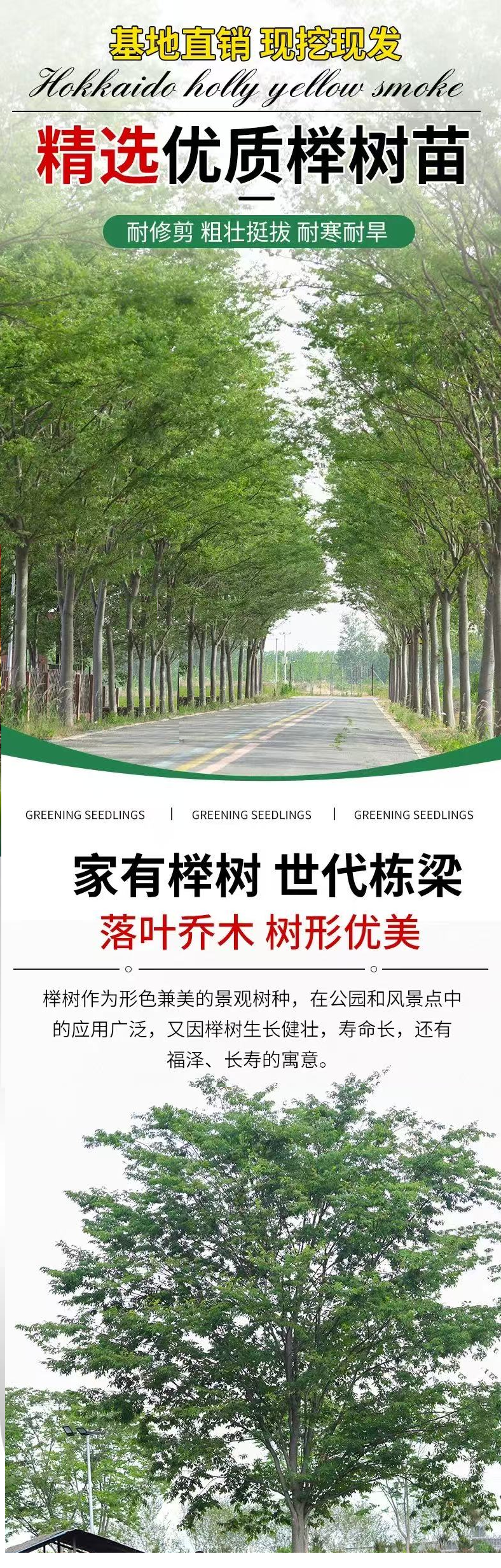 基地直销 现挖现发

Hokkaido holly yellow smoke

精选优质榉树苗

耐修剪 粗壮挺拔 耐寒耐旱

GREENING SEEDLINGS | GREENING SEEDLINGS | GREENING SEEDLINGS

家有榉树 世代栋梁

落叶乔木 树形优美

榉树作为形色兼美的景观树种，在公园和风景点中的应用广泛，又因榉树生长健壮，寿命长，还有福泽、长寿的寓意。